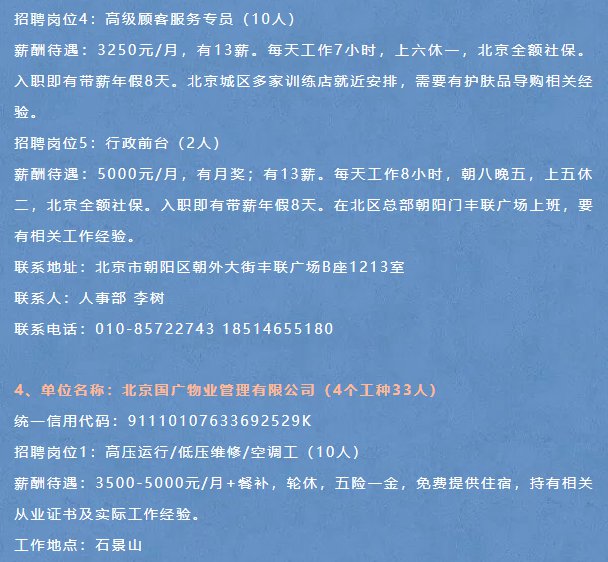 招聘岗位4：高级顾客服务专员（10人）

薪酬待遇：3250元/月，有13薪。每天工作7小时，上六休一，北京全额社保。入职即有带薪年假8天。北京城区多家训练店就近安排，需要有护肤品导购相关经验。

招聘岗位5：行政前台（2人）

薪酬待遇：5000元/月，有月奖；有13薪。每天工作8小时，朝八晚五，上五休二，北京全额社保。入职即有带薪年假8天。在北区总部朝阳门丰联广场上班，要有相关工作经验。

联系地址：北京市朝阳区朝外大街丰联广场B座1213室

联系人：人事部 李树

联系电话：010-85722743 18514655180

4、单位名称：北京国广物业管理有限公司（4个工种33人）

统一信用代码：91110107633692529K

招聘岗位1：高压运行/低压维修/空调工（10人）

薪酬待遇：3500-5000元/月+餐补，轮休，五险一金，免费提供住宿，持有相关从业证书及实际工作经验。

工作地点：石景山